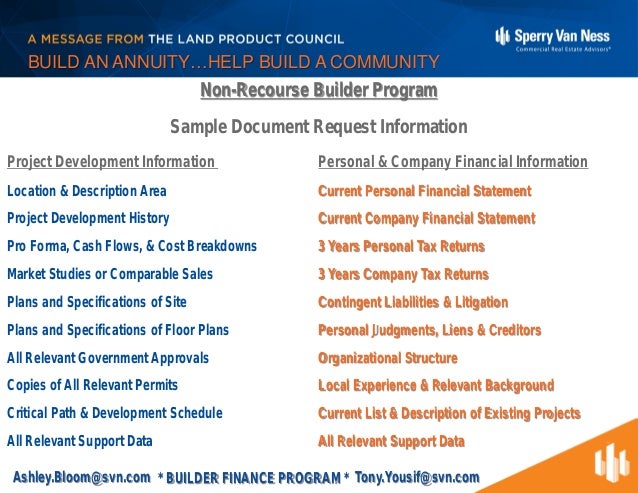 A MESSAGE FROM THE LAND PRODUCT COUNCIL
BUILD AN ANNUITY…HELP BUILD A COMMUNITY

Sperry Van Ness
Commercial Real Estate Advisors®

Non-Recourse Builder Program

Sample Document Request Information

Project Development Information

Location & Description Area
Project Development History
Pro Forma, Cash Flows, & Cost Breakdowns
Market Studies or Comparable Sales
Plans and Specifications of Site
Plans and Specifications of Floor Plans
All Relevant Government Approvals
Copies of All Relevant Permits
Critical Path & Development Schedule
All Relevant Support Data

Personal & Company Financial Information

Current Personal Financial Statement
Current Company Financial Statement
3 Years Personal Tax Returns
3 Years Company Tax Returns
Contingent Liabilities & Litigation
Personal Judgments, Liens & Creditors
Organizational Structure
Local Experience & Relevant Background
Current List & Description of Existing Projects
All Relevant Support Data

Ashley.Bloom@svn.com * BUILDER FINANCE PROGRAM * Tony.Yousif@svn.com